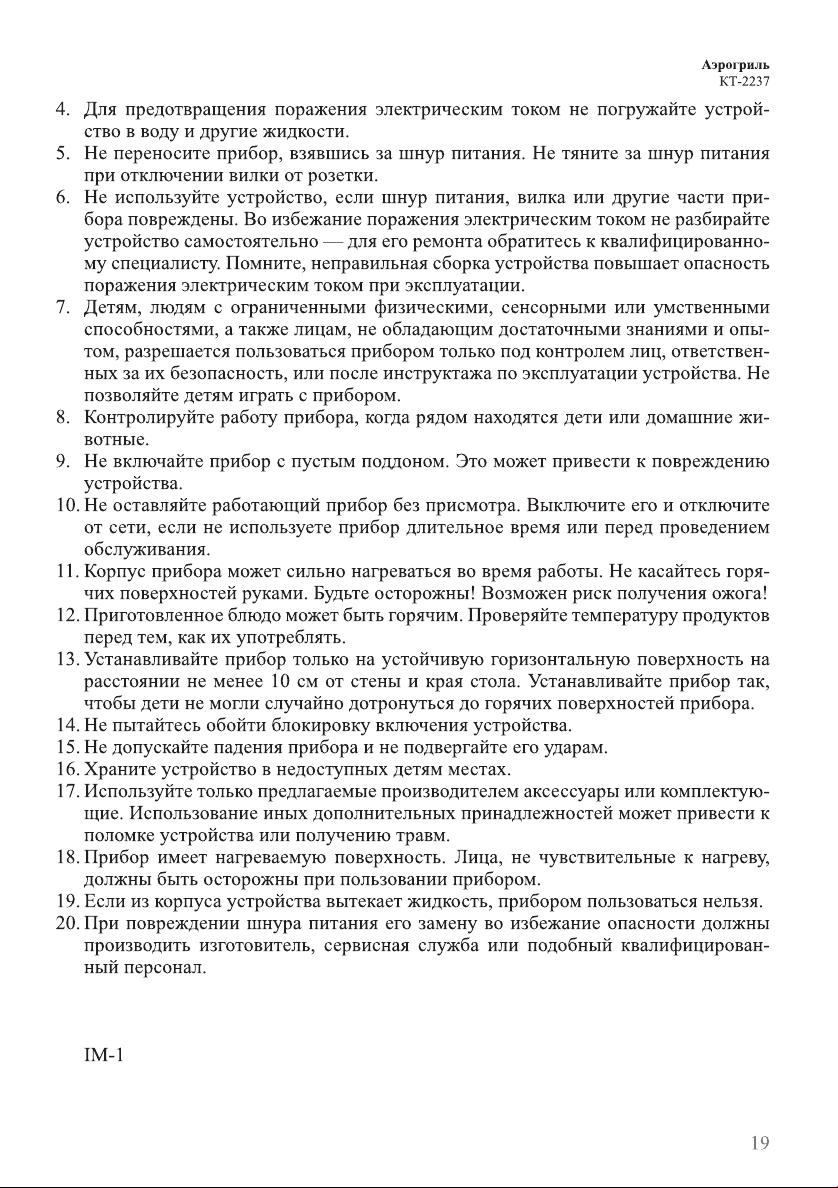 Аэрогриль
КТ-2237

4. Для предотвращения поражения электрическим током не погружайте устройство в воду и другие жидкости.
5. Не переносите прибор, взявшись за шнур питания. Не тяните за шнур питания при отключении вилки от розетки.
6. Не используйте устройство, если шнур питания, вилка или другие части прибора повреждены. Во избежание поражения электрическим током не разбирайте устройство самостоятельно — для его ремонта обратитесь к квалифицированному специалисту. Помните, неправильная сборка устройства повышает опасность поражения электрическим током при эксплуатации.
7. Детям, людям с ограниченными физическими, сенсорными или умственными способностями, а также лицам, не обладающим достаточными знаниями и опытом, разрешается пользоваться прибором только под контролем лиц, ответственных за их безопасность, или после инструктажа по эксплуатации устройства. Не позволяйте детям играть с прибором.
8. Контролируйте работу прибора, когда рядом находятся дети или домашние животные.
9. Не включайте прибор с пустым поддоном. Это может привести к повреждению устройства.
10. Не оставляйте работающий прибор без присмотра. Выключите его и отключите от сети, если не используете прибор длительное время или перед проведением обслуживания.
11. Корпус прибора может сильно нагреваться во время работы. Не касайтесь горячих поверхностей руками. Будьте осторожны! Возможен риск получения ожога!
12. Приготовленное блюдо может быть горячим. Проверяйте температуру продуктов перед тем, как их употреблять.
13. Устанавливайте прибор только на устойчивую горизонтальную поверхность на расстоянии не менее 10 см от стены и края стола. Устанавливайте прибор так, чтобы дети не могли случайно дотронуться до горячих поверхностей прибора.
14. Не пытайтесь обойти блокировку включения устройства.
15. Не допускайте падения прибора и не подвергайте его ударам.
16. Храните устройство в недоступных детям местах.
17. Используйте только предлагаемые производителем аксессуары или комплектующие. Использование иных дополнительных принадлежностей может привести к поломке устройства или получению травм.
18. Прибор имеет нагреваемую поверхность. Лица, не чувствительные к нагреву, должны быть осторожны при пользовании прибором.
19. Если из корпуса устройства вытекает жидкость, прибором пользоваться нельзя.
20. При повреждении шнура питания его замену во избежание опасности должны производить изготовитель, сервисная служба или подобный квалифицированный персонал.

IM-1

19